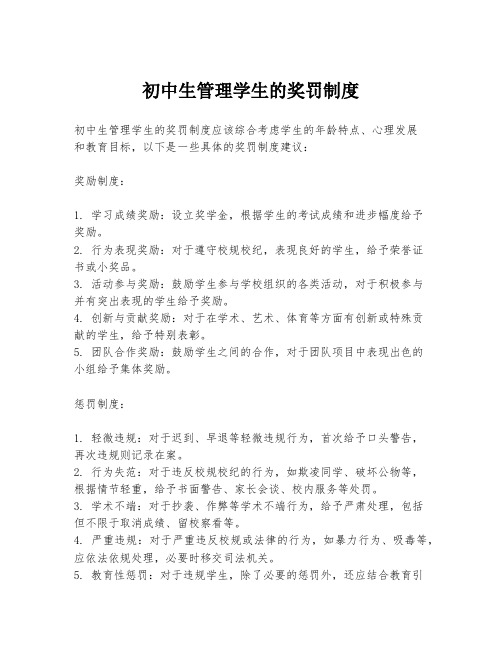 初中生管理学生的奖罚制度

初中生管理学生的奖罚制度应该综合考虑学生的年龄特点、心理发展和教育目标，以下是一些具体的奖罚制度建议：

奖励制度：

1. 学习成绩奖励：设立奖学金，根据学生的考试成绩和进步幅度给予奖励。
2. 行为表现奖励：对于遵守校规校纪，表现良好的学生，给予荣誉证书或小奖品。
3. 活动参与奖励：鼓励学生参与学校组织的各类活动，对于积极参与并有突出表现的学生给予奖励。
4. 创新与贡献奖励：对于在学术、艺术、体育等方面有创新或特殊贡献的学生，给予特别表彰。
5. 团队合作奖励：鼓励学生之间的合作，对于团队项目中表现出色的小组给予集体奖励。

惩罚制度：

1. 轻微违规：对于迟到、早退等轻微违规行为，首次给予口头警告，再次违规则记录在案。
2. 行为失范：对于违反校规校纪的行为，如欺凌同学、破坏公物等，根据情节轻重，给予书面警告、家长会谈、校内服务等处罚。
3. 学术不端：对于抄袭、作弊等学术不端行为，给予严肃处理，包括但不限于取消成绩、留校察看等。
4. 严重违规：对于严重违反校规或法律的行为，如暴力行为、吸毒等，应依法依规处理，必要时移交司法机关。
5. 教育性惩罚：对于违规学生，除了必要的惩罚外，还应结合教育引